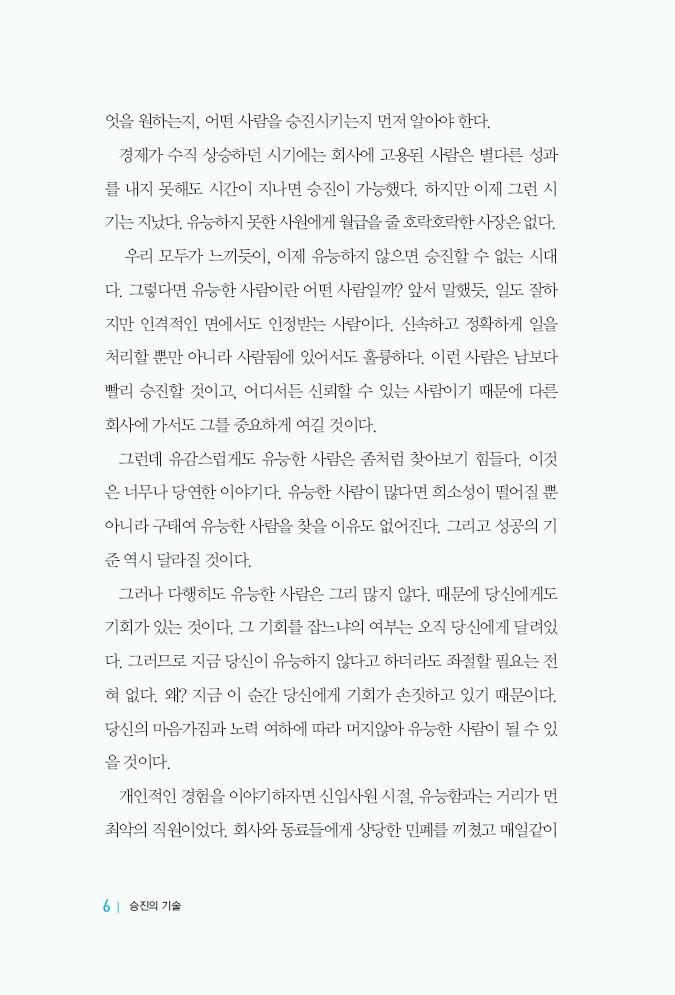 엇을 원하는지, 어떤 사람을 승진시키는지 먼저 알아야 한다.

경제가 수직 상승하던 시기에는 회사에 고용된 사람은 별다른 성과를 내지 못해도 시간이 지나면 승진이 가능했다. 하지만 이제 그런 시기는 지났다. 유능하지 못한 사원에게 월급을 줄 호락호락한 사장은 없다.

우리 모두가 느끼듯이, 이제 유능하지 않으면 승진할 수 없는 시대다. 그렇다면 유능한 사람이란 어떤 사람일까? 앞서 말했듯, 일도 잘하지만 인격적인 면에서도 인정받는 사람이다. 신속하고 정확하게 일을 처리할 뿐만 아니라 사람됨에 있어서도 훌륭하다. 이런 사람은 남보다 빨리 승진할 것이고, 어디서든 신뢰할 수 있는 사람이기 때문에 다른 회사에 가서도 그를 중요하게 여길 것이다.

그런데 유감스럽게도 유능한 사람은 좀처럼 찾아보기 힘들다. 이것은 너무나 당연한 이야기다. 유능한 사람이 많다면 희소성이 떨어질 뿐 아니라 구태여 유능한 사람을 찾을 이유도 없어진다. 그리고 성공의 기준 역시 달라질 것이다.

그러나 다행히도 유능한 사람은 그리 많지 않다. 때문에 당신에게도 기회가 있는 것이다. 그 기회를 잡느냐의 여부는 오직 당신에게 달려있다. 그러므로 지금 당신이 유능하지 않다고 하더라도 좌절할 필요는 전혀 없다. 왜? 지금 이 순간 당신에게 기회가 손짓하고 있기 때문이다. 당신의 마음가짐과 노력 여하에 따라 머지않아 유능한 사람이 될 수 있을 것이다.

개인적인 경험을 이야기하자면 신입사원 시절, 유능함과는 거리가 먼 최악의 직원이었다. 회사와 동료들에게 상당한 민폐를 끼쳤고 매일같이

6 | 승진의 기술